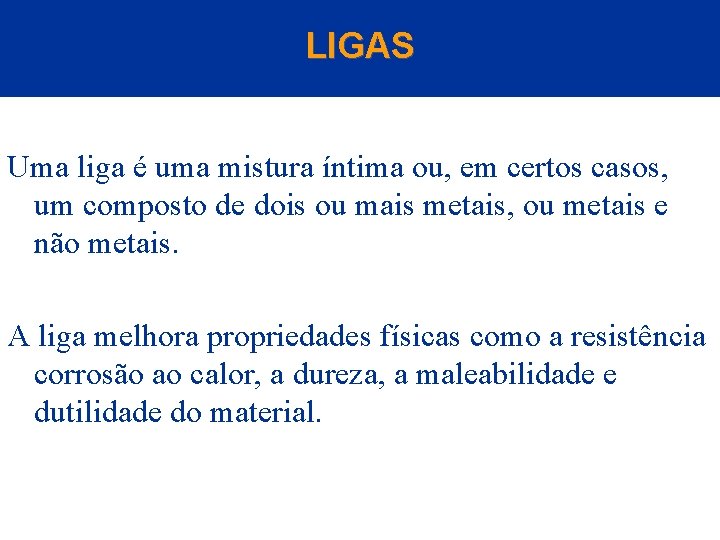 LIGAS

Uma liga é uma mistura íntima ou, em certos casos, um composto de dois ou mais metais, ou metais e não metais.

A liga melhora propriedades físicas como a resistência corrosão ao calor, a dureza, a maleabilidade e dutilidade do material.